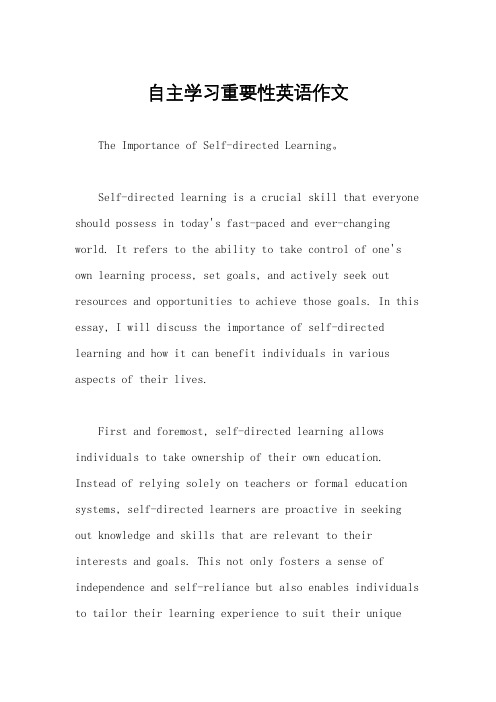 自主学习重要性英语作文

The Importance of Self-directed Learning。

Self-directed learning is a crucial skill that everyone should possess in today's fast-paced and ever-changing world. It refers to the ability to take control of one's own learning process, set goals, and actively seek out resources and opportunities to achieve those goals. In this essay, I will discuss the importance of self-directed learning and how it can benefit individuals in various aspects of their lives.

First and foremost, self-directed learning allows individuals to take ownership of their own education. Instead of relying solely on teachers or formal education systems, self-directed learners are proactive in seeking out knowledge and skills that are relevant to their interests and goals. This not only fosters a sense of independence and self-reliance but also enables individuals to tailor their learning experience to suit their unique